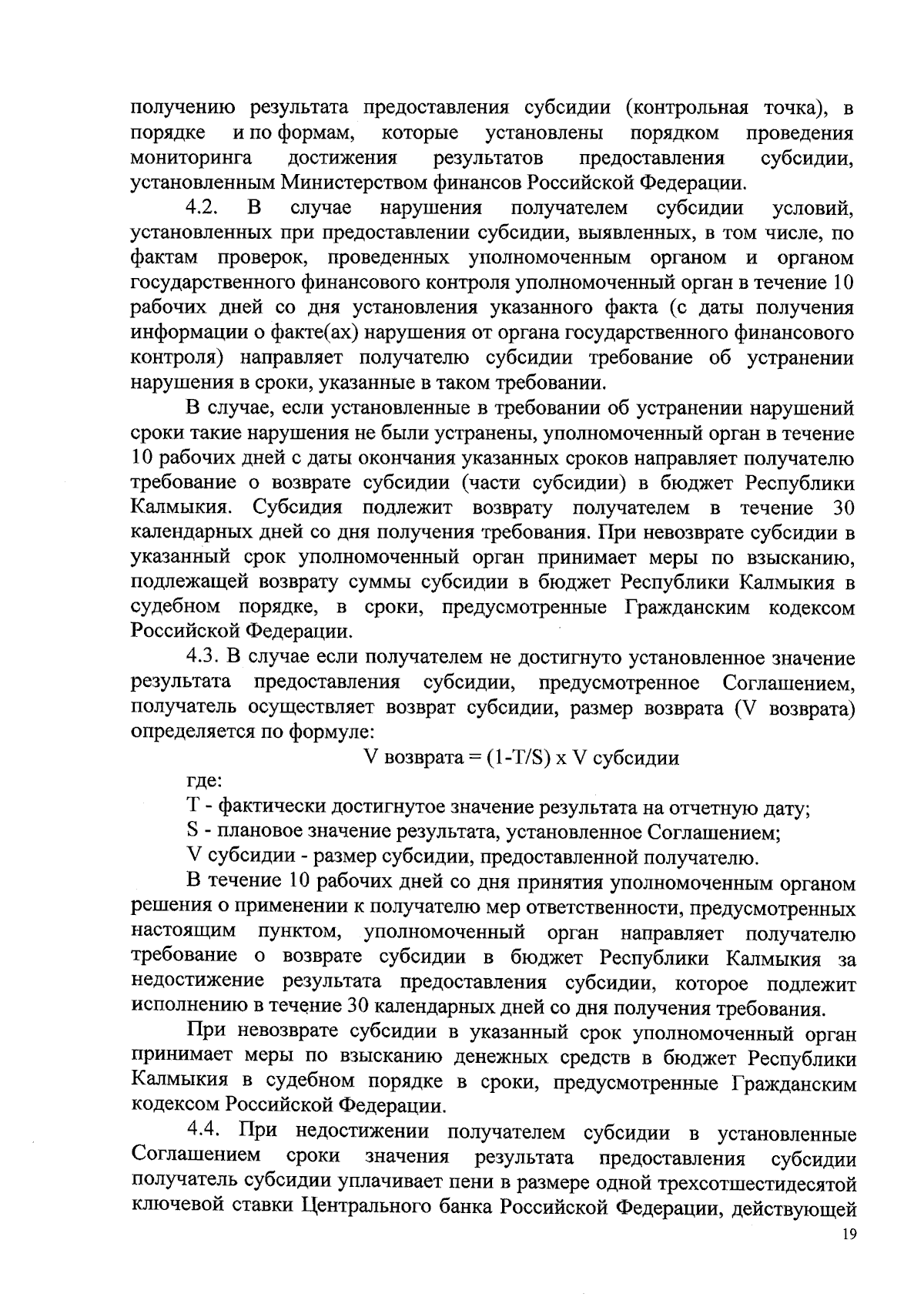 получению результата предоставления субсидии (контрольная точка), в порядке и по формам, которые установлены порядком проведения мониторинга достижения результатов предоставления субсидии, установленным Министерством финансов Российской Федерации.

4.2. В случае нарушения получателем субсидии условий, установленных при предоставлении субсидии, выявленных, в том числе, по фактам проверок, проведенных уполномоченным органом и органом государственного финансового контроля уполномоченный орган в течение 10 рабочих дней со дня установления указанного факта (с даты получения информации о факте(ах) нарушения от органа государственного финансового контроля) направляет получателю субсидии требование об устранении нарушения в сроки, указанные в таком требовании.

В случае, если установленные в требовании об устранении нарушений сроки такие нарушения не были устранены, уполномоченный орган в течение 10 рабочих дней с даты окончания указанных сроков направляет получателю требование о возврате субсидии (части субсидии) в бюджет Республики Калмыкия. Субсидия подлежит возврату получателем в течение 30 календарных дней со дня получения требования. При невозврате субсидии в указанный срок уполномоченный орган принимает меры по взысканию, подлежащей возврату суммы субсидии в бюджет Республики Калмыкия в судебном порядке, в сроки, предусмотренные Гражданским кодексом Российской Федерации.

4.3. В случае если получателем не достигнуто установленное значение результата предоставления субсидии, предусмотренное Соглашением, получатель осуществляет возврат субсидии, размер возврата (V возврата) определяется по формуле:

V возврата = (1-T/S) x V субсидии

где:

T - фактически достигнутое значение результата на отчетную дату;

S - плановое значение результата, установленное Соглашением;

V субсидии - размер субсидии, предоставленной получателю.

В течение 10 рабочих дней со дня принятия уполномоченным органом решения о применении к получателю мер ответственности, предусмотренных настоящим пунктом, уполномоченный орган направляет получателю требование о возврате субсидии в бюджет Республики Калмыкия за недостижение результата предоставления субсидии, которое подлежит исполнению в течение 30 календарных дней со дня получения требования.

При невозврате субсидии в указанный срок уполномоченный орган принимает меры по взысканию денежных средств в бюджет Республики Калмыкия в судебном порядке в сроки, предусмотренные Гражданским кодексом Российской Федерации.

4.4. При недостижении получателем субсидии в установленные Соглашением сроки значения результата предоставления субсидии получатель субсидии уплачивает пени в размере одной трехсотшестидесятой ключевой ставки Центрального банка Российской Федерации, действующей

19